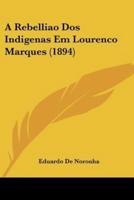 A Rebelliao Dos Indigenas Em Lourenco Marques (1894)

Eduardo De Noronha